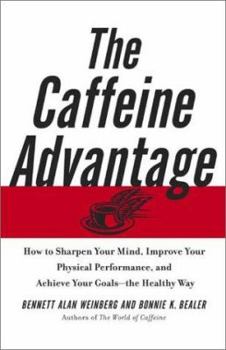 The Caffeine Advantage

How to Sharpen Your Mind, Improve Your Physical Performance, and Achieve Your Goals—the Healthy Way

BENNETT ALAN WEINBERG AND BONNIE K. BEALER
Authors of The World of Caffeine